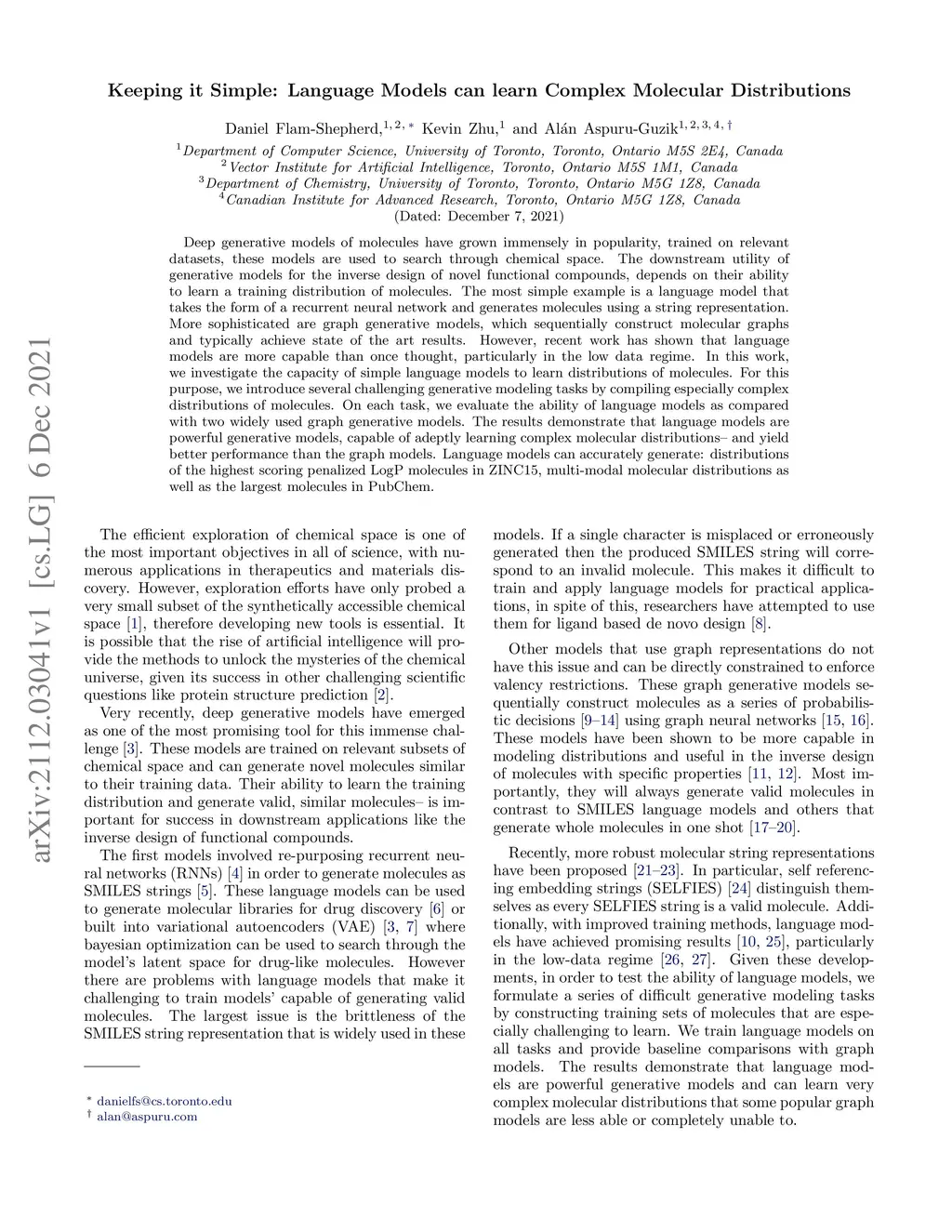 arXiv:2112.03041v1 [cs.LG] 6 Dec 2021

Keeping it Simple: Language Models can learn Complex Molecular Distributions

Daniel Flam-Shepherd,$^{1, 2, *}$ Kevin Zhu,$^{1}$ and Alán Aspuru-Guzik$^{1, 2, 3, 4, \dagger}$

$^{1}$Department of Computer Science, University of Toronto, Toronto, Ontario M5S 2E4, Canada
$^{2}$Vector Institute for Artificial Intelligence, Toronto, Ontario M5S 1M1, Canada
$^{3}$Department of Chemistry, University of Toronto, Toronto, Ontario M5G 1Z8, Canada
$^{4}$Canadian Institute for Advanced Research, Toronto, Ontario M5G 1Z8, Canada
(Dated: December 7, 2021)

Deep generative models of molecules have grown immensely in popularity, trained on relevant datasets, these models are used to search through chemical space. The downstream utility of generative models for the inverse design of novel functional compounds, depends on their ability to learn a training distribution of molecules. The most simple example is a language model that takes the form of a recurrent neural network and generates molecules using a string representation. More sophisticated are graph generative models, which sequentially construct molecular graphs and typically achieve state of the art results. However, recent work has shown that language models are more capable than once thought, particularly in the low data regime. In this work, we investigate the capacity of simple language models to learn distributions of molecules. For this purpose, we introduce several challenging generative modeling tasks by compiling especially complex distributions of molecules. On each task, we evaluate the ability of language models as compared with two widely used graph generative models. The results demonstrate that language models are powerful generative models, capable of adeptly learning complex molecular distributions– and yield better performance than the graph models. Language models can accurately generate: distributions of the highest scoring penalized LogP molecules in ZINC15, multi-modal molecular distributions as well as the largest molecules in PubChem.

The efficient exploration of chemical space is one of the most important objectives in all of science, with numerous applications in therapeutics and materials discovery. However, exploration efforts have only probed a very small subset of the synthetically accessible chemical space [1], therefore developing new tools is essential. It is possible that the rise of artificial intelligence will provide the methods to unlock the mysteries of the chemical universe, given its success in other challenging scientific questions like protein structure prediction [2].

Very recently, deep generative models have emerged as one of the most promising tool for this immense challenge [3]. These models are trained on relevant subsets of chemical space and can generate novel molecules similar to their training data. Their ability to learn the training distribution and generate valid, similar molecules– is important for success in downstream applications like the inverse design of functional compounds.

The first models involved re-purposing recurrent neural networks (RNNs) [4] in order to generate molecules as SMILES strings [5]. These language models can be used to generate molecular libraries for drug discovery [6] or built into variational autoencoders (VAE) [3, 7] where bayesian optimization can be used to search through the model's latent space for drug-like molecules. However there are problems with language models that make it challenging to train models' capable of generating valid molecules. The largest issue is the brittleness of the SMILES string representation that is widely used in these

$^{*}$ danielfs@cs.toronto.edu
$^{\dagger}$ alan@aspuru.com

models. If a single character is misplaced or erroneously generated then the produced SMILES string will correspond to an invalid molecule. This makes it difficult to train and apply language models for practical applications, in spite of this, researchers have attempted to use them for ligand based de novo design [8].

Other models that use graph representations do not have this issue and can be directly constrained to enforce valency restrictions. These graph generative models sequentially construct molecules as a series of probabilistic decisions [9–14] using graph neural networks [15, 16]. These models have been shown to be more capable in modeling distributions and useful in the inverse design of molecules with specific properties [11, 12]. Most importantly, they will always generate valid molecules in contrast to SMILES language models and others that generate whole molecules in one shot [17–20].

Recently, more robust molecular string representations have been proposed [21–23]. In particular, self referencing embedding strings (SELFIES) [24] distinguish themselves as every SELFIES string is a valid molecule. Additionally, with improved training methods, language models have achieved promising results [10, 25], particularly in the low-data regime [26, 27]. Given these developments, in order to test the ability of language models, we formulate a series of difficult generative modeling tasks by constructing training sets of molecules that are especially challenging to learn. We train language models on all tasks and provide baseline comparisons with graph models. The results demonstrate that language models are powerful generative models and can learn very complex molecular distributions that some popular graph models are less able or completely unable to.